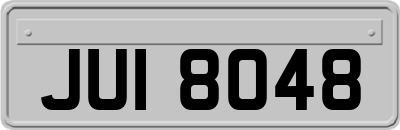 JUI 8048